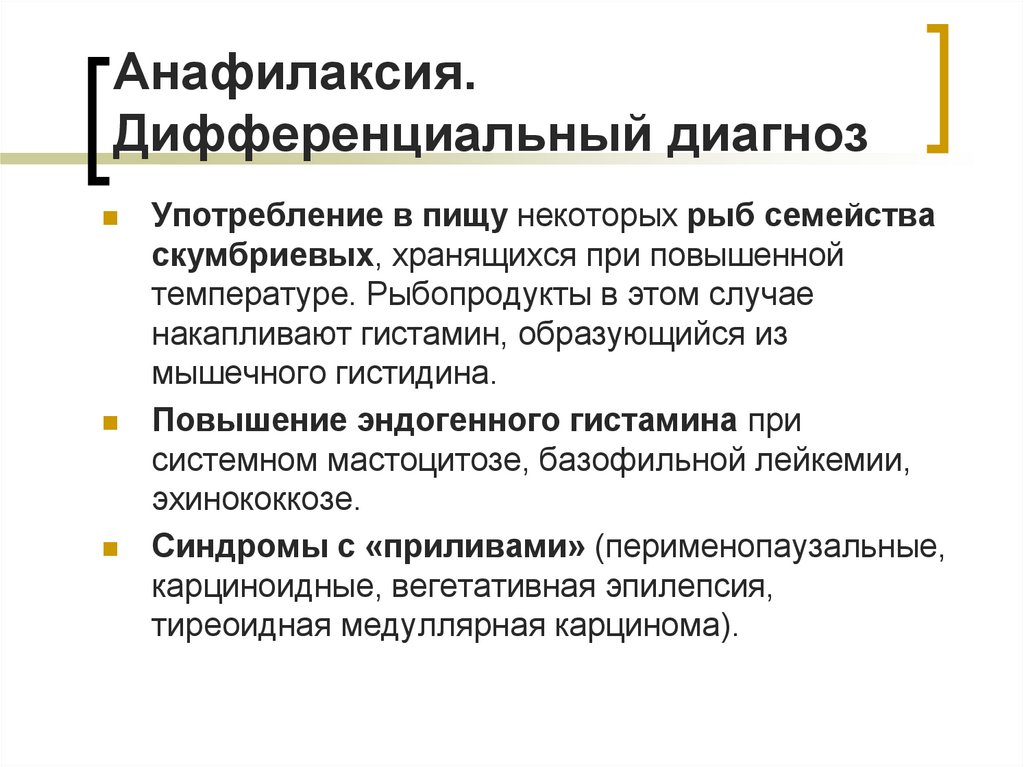 Анафилаксия. Дифференциальный диагноз

Употребление в пищу некоторых рыб семейства скумбриевых, хранящихся при повышенной температуре. Рыбопродукты в этом случае накапливают гистамин, образующийся из мышечного гистидина.

Повышение эндогенного гистамина при системном мастоцитозе, базофильной лейкемии, эхинококкозе.

Синдромы с «приливами» (перименопаузальные, карциноидные, вегетативная эпилепсия, тиреоидная медуллярная карцинома).